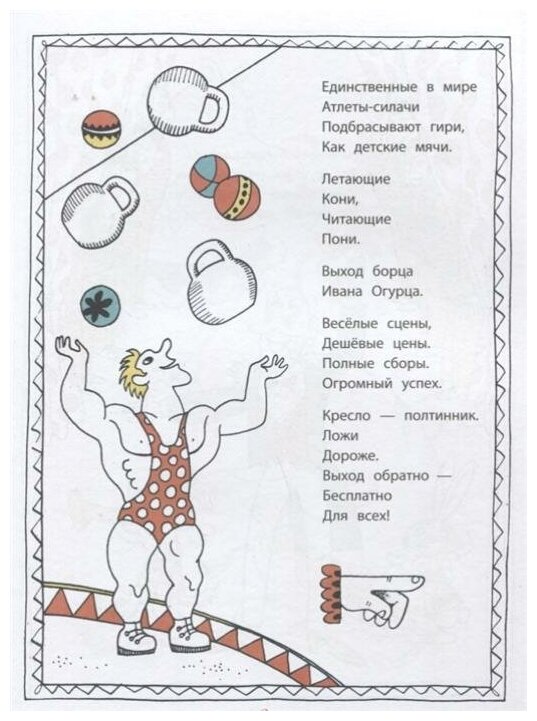 Единственные в мире
Атлеты-силачи
Подбрасывают гири,
Как детские мячи.

Летающие
Кони,
Читающие
Пони.

Выход борца
Ивана Огурца.

Весёлые сцены,
Дешёвые цены.
Полные сборы.
Огромный успех.

Кресло — полтинник.
Ложи
Дороже.
Выход обратно —
Бесплатно
Для всех!